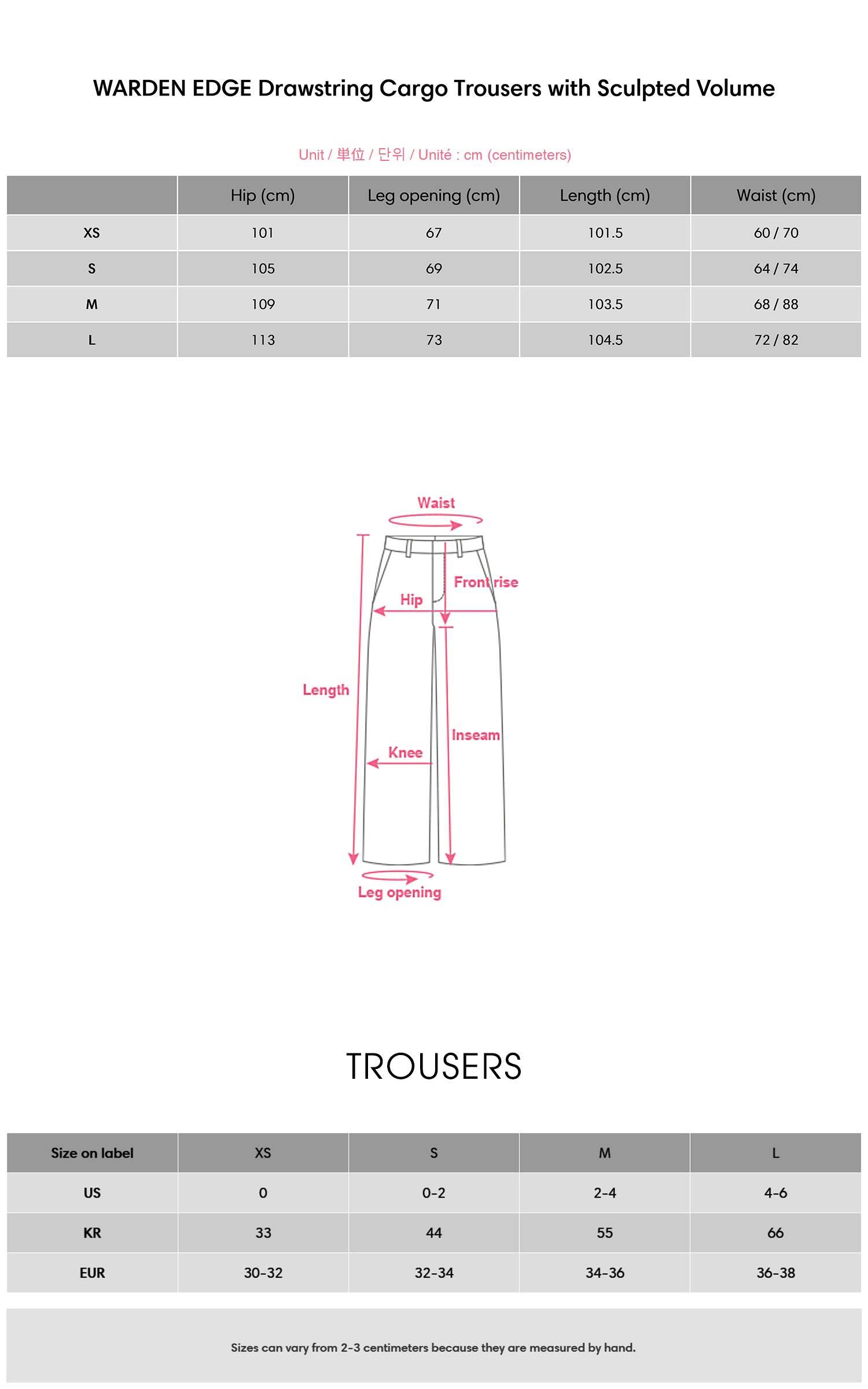 WARDEN EDGE Drawstring Cargo Trousers with Sculpted Volume

Unit / 単位 / 단위 / Unité : cm (centimeters)

| | Hip (cm) | Leg opening (cm) | Length (cm) | Waist (cm) |
|---|---|---|---|---|
| XS | 101 | 67 | 101.5 | 60 / 70 |
| S | 105 | 69 | 102.5 | 64 / 74 |
| M | 109 | 71 | 103.5 | 68 / 88 |
| L | 113 | 73 | 104.5 | 72 / 82 |

Waist
Front rise
Hip
Length
Inseam
Knee
Leg opening

TROUSERS

| Size on label | XS | S | M | L |
|---|---|---|---|---|
| US | 0 | 0-2 | 2-4 | 4-6 |
| KR | 33 | 44 | 55 | 66 |
| EUR | 30-32 | 32-34 | 34-36 | 36-38 |

Sizes can vary from 2-3 centimeters because they are measured by hand.